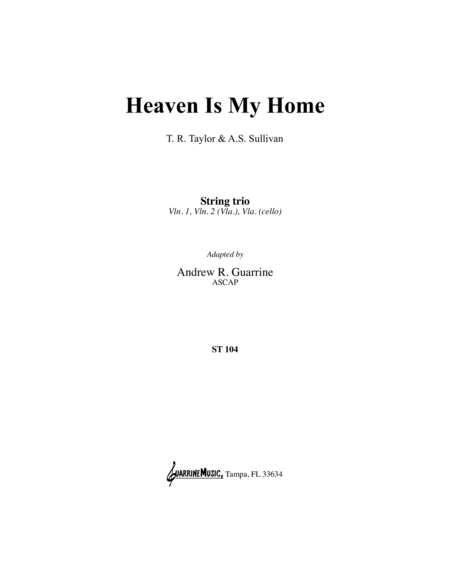 Heaven Is My Home

T. R. Taylor & A.S. Sullivan

String trio
Vln. 1, Vln. 2 (Vla.), Vla. (cello)

Adapted by
Andrew R. Guarrine
ASCAP

ST 104

GuarrineMusic, Tampa, FL 33634